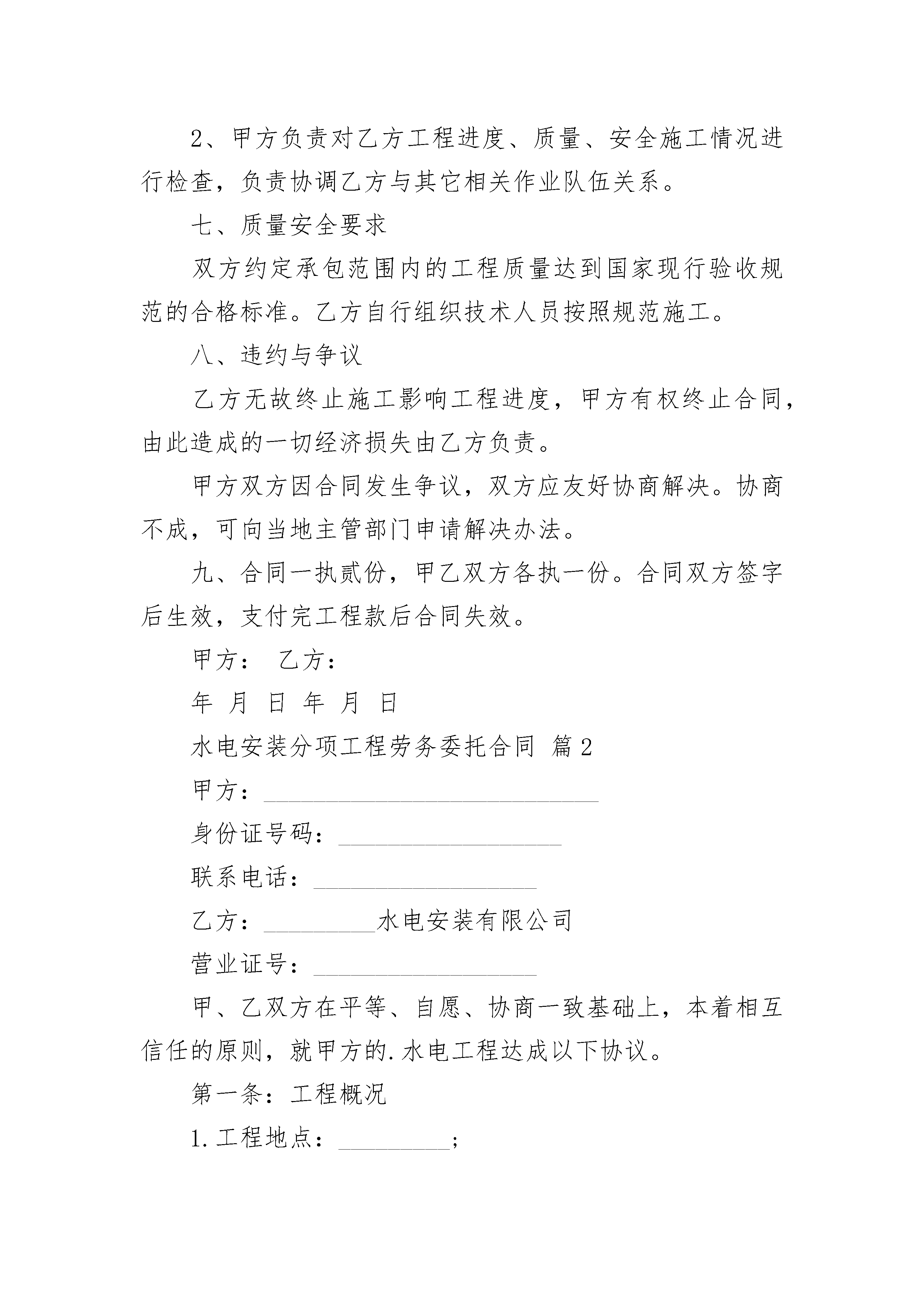 2、甲方负责对乙方工程进度、质量、安全施工情况进行检查，负责协调乙方与其它相关作业队伍关系。

七、质量安全要求

双方约定承包范围内的工程质量达到国家现行验收规范的合格标准。乙方自行组织技术人员按照规范施工。

八、违约与争议

乙方无故终止施工影响工程进度，甲方有权终止合同，由此造成的一切经济损失由乙方负责。

甲方双方因合同发生争议，双方应友好协商解决。协商不成，可向当地主管部门申请解决办法。

九、合同一执贰份，甲乙双方各执一份。合同双方签字后生效，支付完工程款后合同失效。

甲方： 乙方：

年 月 日 年 月 日

水电安装分项工程劳务委托合同 篇2

甲方：______________________________

身份证号码：____________________

联系电话：____________________

乙方：__________水电安装有限公司

营业证号：____________________

甲、乙双方在平等、自愿、协商一致基础上，本着相互信任的原则，就甲方的.水电工程达成以下协议。

第一条：工程概况

1.工程地点：__________;